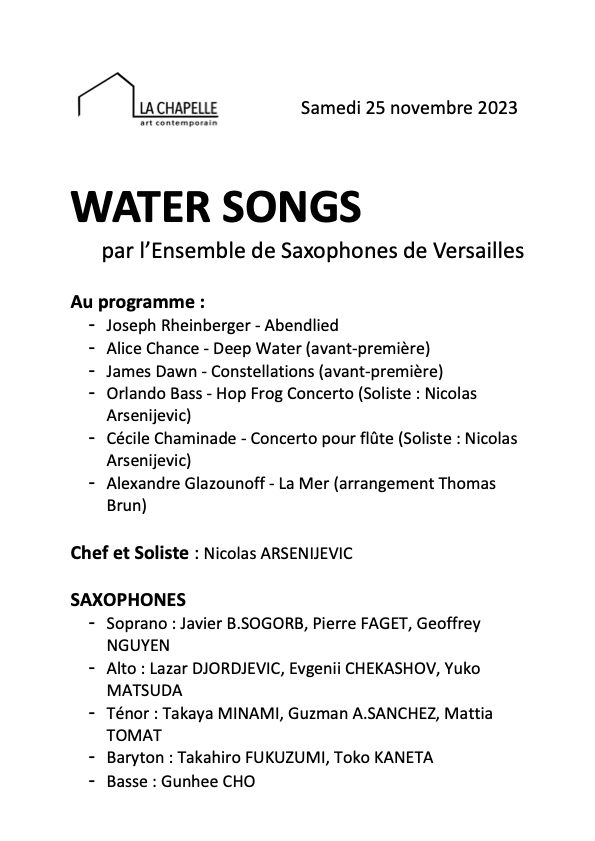 LA CHAPELLE
art contemporain

Samedi 25 novembre 2023

WATER SONGS

par l'Ensemble de Saxophones de Versailles

Au programme :
- Joseph Rheinberger - Abendlied
- Alice Chance - Deep Water (avant-première)
- James Dawn - Constellations (avant-première)
- Orlando Bass - Hop Frog Concerto (Soliste : Nicolas Arsenijevic)
- Cécile Chaminade - Concerto pour flûte (Soliste : Nicolas Arsenijevic)
- Alexandre Glazounoff - La Mer (arrangement Thomas Brun)

Chef et Soliste : Nicolas ARSENIJEVIC

SAXOPHONES
- Soprano : Javier B.SOGORB, Pierre FAGET, Geoffrey NGUYEN
- Alto : Lazar DJORDJEVIC, Evgenii CHEKASHOV, Yuko MATSUDA
- Ténor : Takaya MINAMI, Guzman A.SANCHEZ, Mattia TOMAT
- Baryton : Takahiro FUKUZUMI, Toko KANETA
- Basse : Gunhee CHO